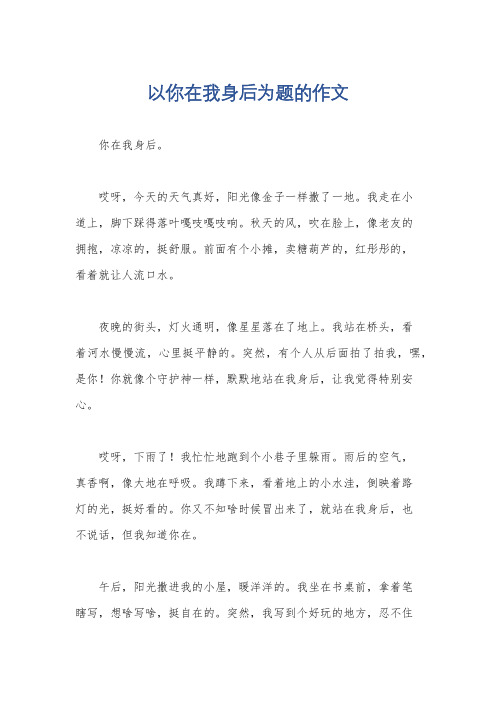 以你在我身后为题的作文

你在我身后。

哎呀，今天的天气真好，阳光像金子一样撒了一地。我走在小道上，脚下踩得落叶嘎吱嘎吱响。秋天的风，吹在脸上，像老友的拥抱，凉凉的，挺舒服。前面有个小摊，卖糖葫芦的，红彤彤的，看着就让人流口水。

夜晚的街头，灯火通明，像星星落在了地上。我站在桥头，看着河水慢慢流，心里挺平静的。突然，有个人从后面拍了拍我，嘿，是你！你就像个守护神一样，默默地站在我身后，让我觉得特别安心。

哎呀，下雨了！我忙忙地跑到个小巷子里躲雨。雨后的空气，真香啊，像大地在呼吸。我蹲下来，看着地上的小水洼，倒映着路灯的光，挺好看的。你又不知啥时候冒出来了，就站在我身后，也不说话，但我知道你在。

午后，阳光撒进我的小屋，暖洋洋的。我坐在书桌前，拿着笔瞎写，想啥写啥，挺自在的。突然，我写到个好玩的地方，忍不住